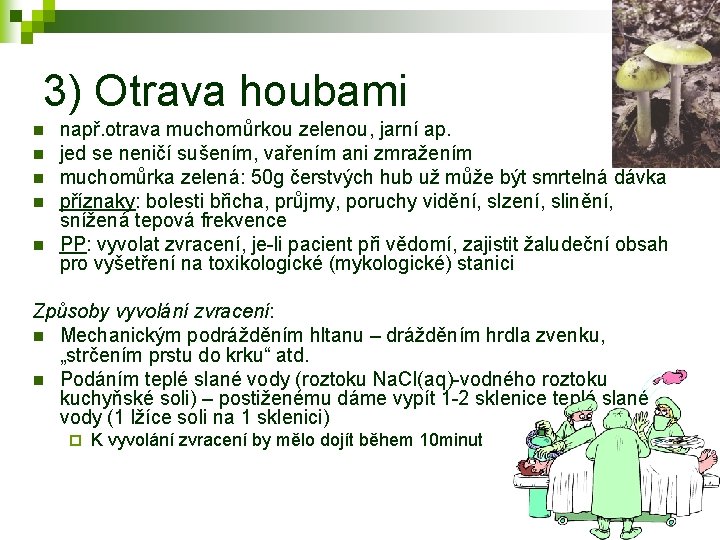 3) Otrava houbami

- např.otrava muchomůrkou zelenou, jarní ap.
- jed se neničí sušením, vařením ani zmražením
- muchomůrka zelená: 50g čerstvých hub už může být smrtelná dávka
- příznaky: bolesti břicha, průjmy, poruchy vidění, slzení, slinění, snížená tepová frekvence
- PP: vyvolat zvracení, je-li pacient při vědomí, zajistit žaludeční obsah pro vyšetření na toxikologické (mykologické) stanici

Způsoby vyvolání zvracení:
- Mechanickým podrážděním hltanu – drážděním hrdla zvenku, „strčením prstu do krku“ atd.
- Podáním teplé slané vody (roztoku NaCl(aq)-vodného roztoku kuchyňské soli) – postiženému dáme vypít 1-2 sklenice teplé slané vody (1 lžíce soli na 1 sklenici)
  - K vyvolání zvracení by mělo dojít během 10minut